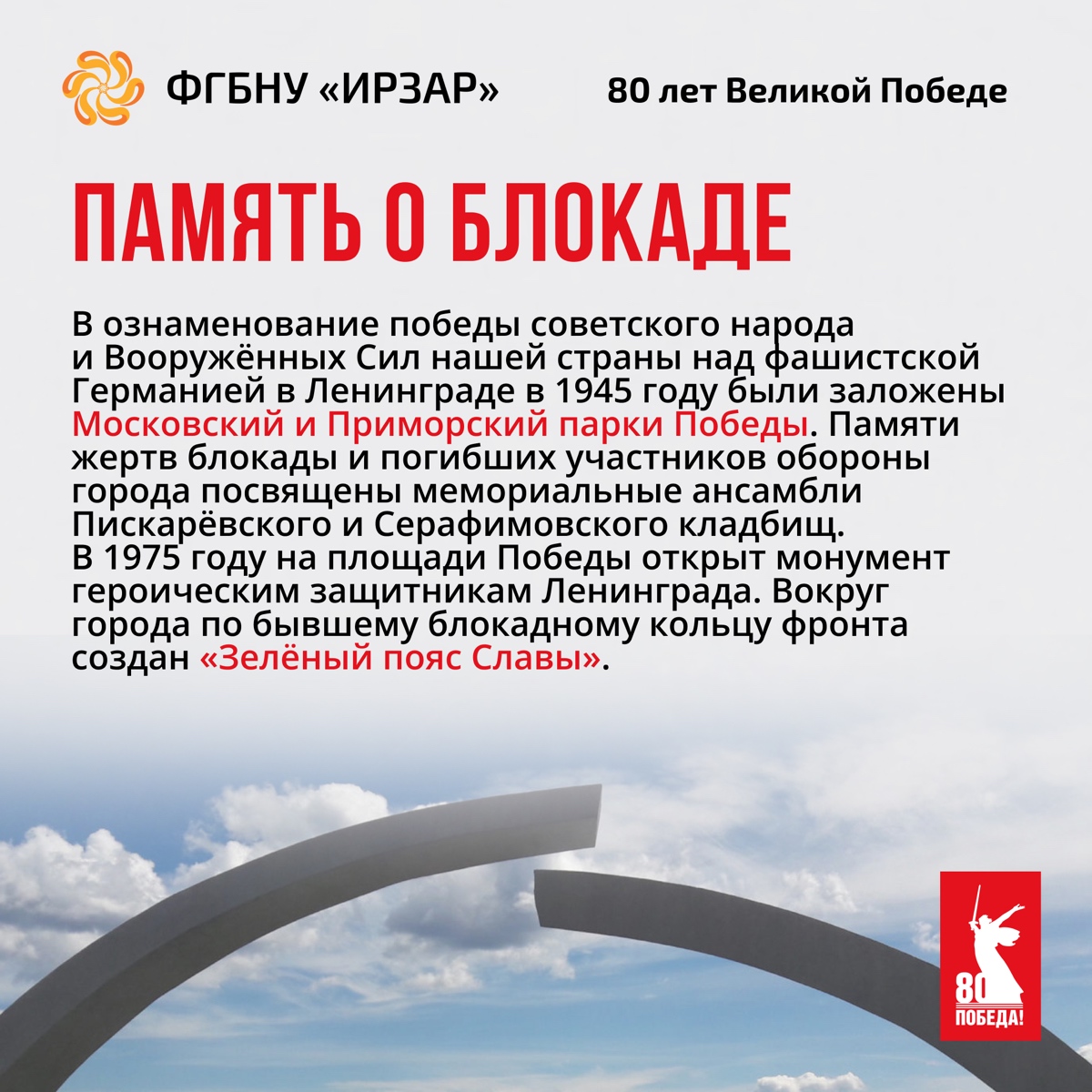 ФГБНУ «ИРЗАР»

80 лет Великой Победе

ПАМЯТЬ О БЛОКАДЕ

В ознаменование победы советского народа и Вооружённых Сил нашей страны над фашистской Германией в Ленинграде в 1945 году были заложены Московский и Приморский парки Победы. Памяти жертв блокады и погибших участников обороны города посвящены мемориальные ансамбли Пискарёвского и Серафимовского кладбищ. В 1975 году на площади Победы открыт монумент героическим защитникам Ленинграда. Вокруг города по бывшему блокадному кольцу фронта создан «Зелёный пояс Славы».

80
ПОБЕДА!